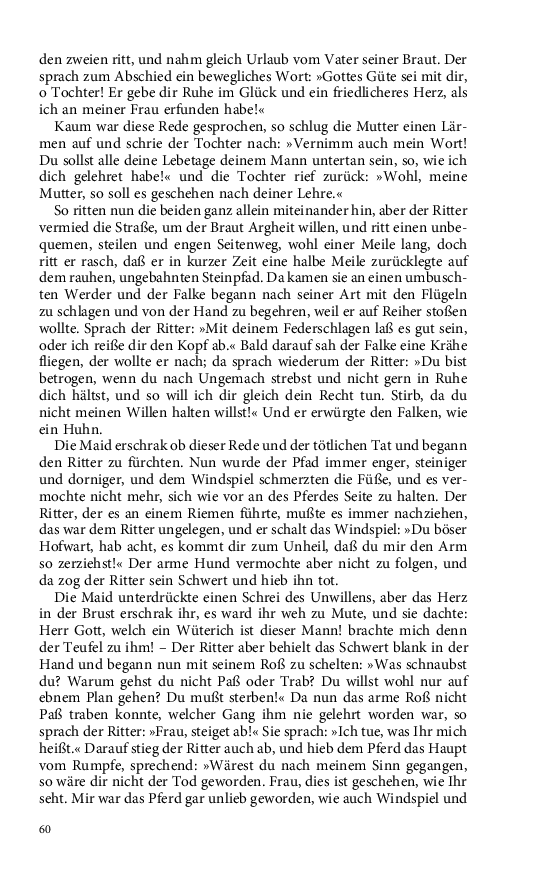 den zweien ritt, und nahm gleich Urlaub vom Vater seiner Braut. Der sprach zum Abschied ein bewegliches Wort: »Gottes Güte sei mit dir, o Tochter! Er gebe dir Ruhe im Glück und ein friedlicheres Herz, als ich an meiner Frau erfunden habe!«

Kaum war diese Rede gesprochen, so schlug die Mutter einen Lärmen auf und schrie der Tochter nach: »Vernimm auch mein Wort! Du sollst alle deine Lebetage deinem Mann untertan sein, so, wie ich dich gelehret habe!« und die Tochter rief zurück: »Wohl, meine Mutter, so soll es geschehen nach deiner Lehre.«

So ritten nun die beiden ganz allein miteinander hin, aber der Ritter vermied die Straße, um der Braut Argheit willen, und ritt einen unbequemen, steilen und engen Seitenweg, wohl einer Meile lang, doch ritt er rasch, daß er in kurzer Zeit eine halbe Meile zurücklegte auf dem rauhen, ungebahnten Steinpfad. Da kamen sie an einen umbuschten Werder und der Falke begann nach seiner Art mit den Flügeln zu schlagen und von der Hand zu begehren, weil er auf Reiher stoßen wollte. Sprach der Ritter: »Mit deinem Federschlagen laß es gut sein, oder ich reiße dir den Kopf ab.« Bald darauf sah der Falke eine Krähe fliegen, der wollte er nach; da sprach wiederum der Ritter: »Du bist betrogen, wenn du nach Ungemach strebst und nicht gern in Ruhe dich hältst, und so will ich dir gleich dein Recht tun. Stirb, da du nicht meinen Willen halten willst!« Und er erwürgte den Falken, wie ein Huhn.

Die Maid erschrak ob dieser Rede und der tötlichen Tat und begann den Ritter zu fürchten. Nun wurde der Pfad immer enger, steiniger und dorniger, und dem Windspiel schmerzten die Füße, und es vermochte nicht mehr, sich wie vor an des Pferdes Seite zu halten. Der Ritter, der es an einem Riemen führte, mußte es immer nachziehen, das war dem Ritter ungelegen, und er schalt das Windspiel: »Du böser Hofwart, hab acht, es kommt dir zum Unheil, daß du mir den Arm so zerziehst!« Der arme Hund vermochte aber nicht zu folgen, und da zog der Ritter sein Schwert und hieb ihn tot.

Die Maid unterdrückte einen Schrei des Unwillens, aber das Herz in der Brust erschrak ihr, es ward ihr weh zu Mute, und sie dachte: Herr Gott, welch ein Wüterich ist dieser Mann! brachte mich denn der Teufel zu ihm! – Der Ritter aber behielt das Schwert blank in der Hand und begann nun mit seinem Roß zu schelten: »Was schnaubst du? Warum gehst du nicht Paß oder Trab? Du willst wohl nur auf ebnem Plan gehen? Du mußt sterben!« Da nun das arme Roß nicht Paß traben konnte, welcher Gang ihm nie gelehrt worden war, so sprach der Ritter: »Frau, steiget ab!« Sie sprach: »Ich tue, was Ihr mich heißt.« Darauf stieg der Ritter auch ab, und hieb dem Pferd das Haupt vom Rumpfe, sprechend: »Wärest du nach meinem Sinn gegangen, so wäre dir nicht der Tod geworden. Frau, dies ist geschehen, wie Ihr seht. Mir war das Pferd gar unlieb geworden, wie auch Windspiel und

60